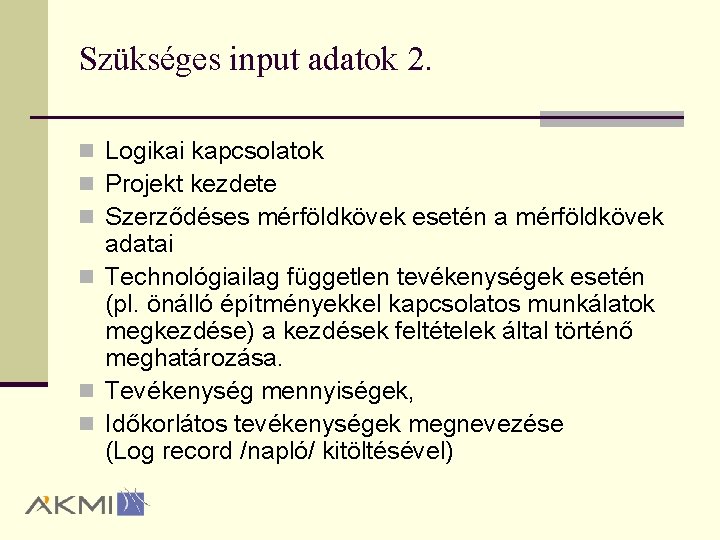 Szükséges input adatok 2.

Logikai kapcsolatok
Projekt kezdete
Szerződéses mérföldkövek esetén a mérföldkövek adatai
Technológiailag független tevékenységek esetén (pl. önálló építményekkel kapcsolatos munkálatok megkezdése) a kezdések feltételek által történő meghatározása.
Tevékenység mennyiségek,
Időkorlátos tevékenységek megnevezése (Log record /napló/ kitöltésével)

AKMI